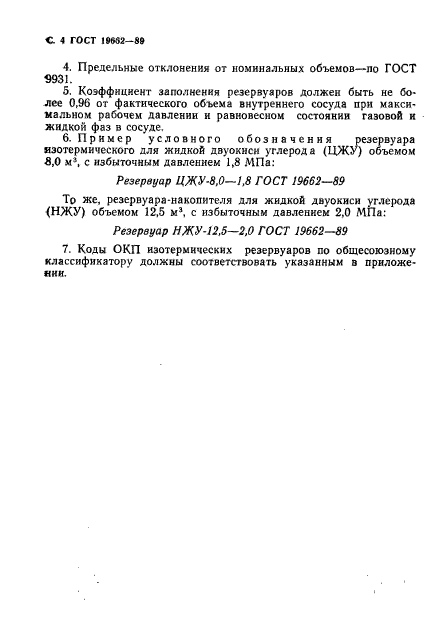 С. 4 ГОСТ 19662—89

4. Предельные отклонения от номинальных объемов—по ГОСТ 9931.

5. Коэффициент заполнения резервуаров должен быть не более 0,96 от фактического объема внутреннего сосуда при максимальном рабочем давлении и равновесном состоянии газовой и жидкой фаз в сосуде.

6. Пример условного обозначения резервуара изотермического для жидкой двуокиси углерода (ЦЖУ) объемом 8,0 м³, с избыточным давлением 1,8 МПа:

Резервуар ЦЖУ-8,0—1,8 ГОСТ 19662—89

То же, резервуара-накопителя для жидкой двуокиси углерода (НЖУ) объемом 12,5 м³, с избыточным давлением 2,0 МПа:

Резервуар НЖУ-12,5—2,0 ГОСТ 19662—89

7. Коды ОКП изотермических резервуаров по общесоюзному классификатору должны соответствовать указанным в приложении.